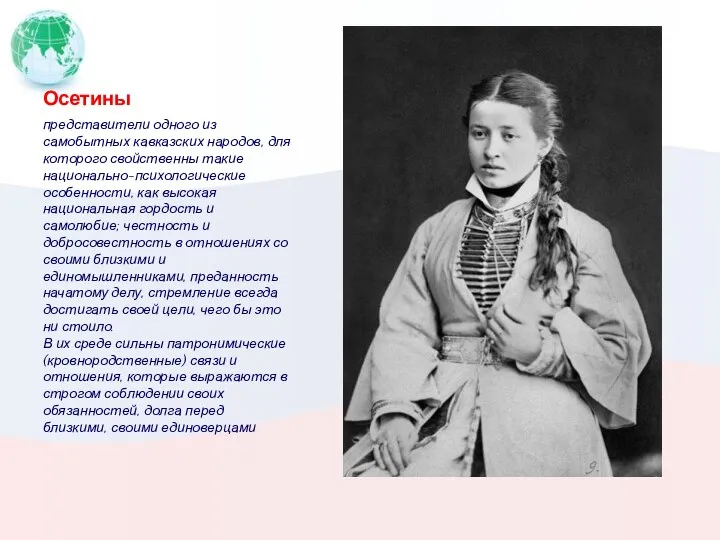 Осетины

представители одного из самобытных кавказских народов, для которого свойственны такие национально-психологические особенности, как высокая национальная гордость и самолюбие; честность и добросовестность в отношениях со своими близкими и единомышленниками, преданность начатому делу, стремление всегда достигать своей цели, чего бы это ни стоило.
В их среде сильны патронимические (кровнородственные) связи и отношения, которые выражаются в строгом соблюдении своих обязанностей, долга перед близкими, своими единоверцами

9.